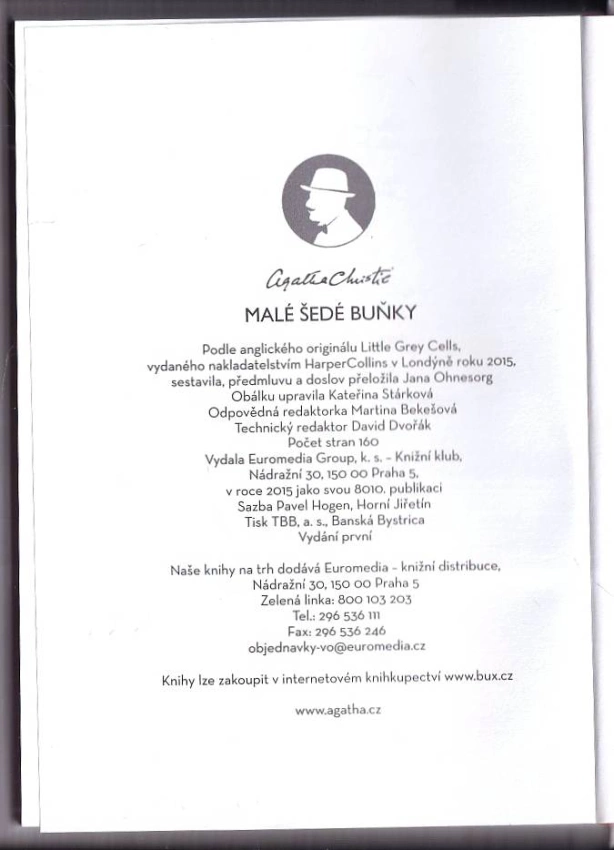 Agatha Christie

MALÉ ŠEDÉ BUŇKY

Podle anglického originálu Little Grey Cells, vydaného nakladatelstvím HarperCollins v Londýně roku 2015, sestavila, předmluvu a doslov přeložila Jana Ohnesorg
Obálku upravila Kateřina Stárková
Odpovědná redaktorka Martina Bekešová
Technický redaktor David Dvořák
Počet stran 160
Vydala Euromedia Group, k. s. – Knižní klub, Nádražní 30, 150 00 Praha 5, v roce 2015 jako svou 8010. publikaci
Sazba Pavel Hogen, Horní Jiřetín
Tisk TBB, a. s., Banská Bystrica
Vydání první

Naše knihy na trh dodává Euromedia – knižní distribuce, Nádražní 30, 150 00 Praha 5
Zelená linka: 800 103 203
Tel.: 296 536 111
Fax: 296 536 246
objednavky-vo@euromedia.cz

Knihy lze zakoupit v internetovém knihkupectví www.bux.cz

www.agatha.cz